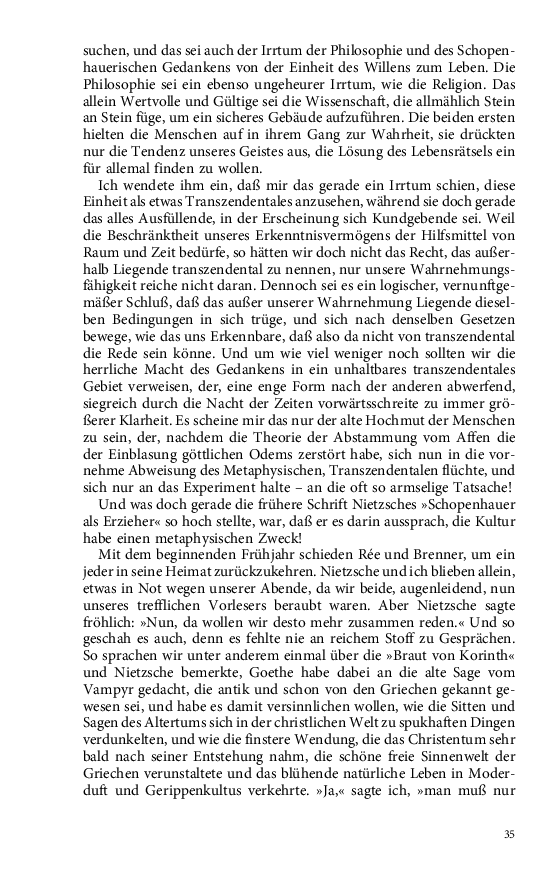 suchen, und das sei auch der Irrtum der Philosophie und des Schopenhauerischen Gedankens von der Einheit des Willens zum Leben. Die Philosophie sei ein ebenso ungeheurer Irrtum, wie die Religion. Das allein Wertvolle und Gültige sei die Wissenschaft, die allmählich Stein an Stein füge, um ein sicheres Gebäude aufzuführen. Die beiden ersten hielten die Menschen auf in ihrem Gang zur Wahrheit, sie drückten nur die Tendenz unseres Geistes aus, die Lösung des Lebensrätsels ein für allemal finden zu wollen.

Ich wendete ihm ein, daß mir das gerade ein Irrtum schien, diese Einheit als etwas Transzendentales anzusehen, während sie doch gerade das alles Ausfüllende, in der Erscheinung sich Kundgebende sei. Weil die Beschränktheit unseres Erkenntnisvermögens der Hilfsmittel von Raum und Zeit bedürfe, so hätten wir doch nicht das Recht, das außerhalb Liegende transzendental zu nennen, nur unsere Wahrnehmungsfähigkeit reiche nicht daran. Dennoch sei es ein logischer, vernunftgemäßer Schluß, daß das außer unserer Wahrnehmung Liegende dieselben Bedingungen in sich trüge, und sich nach denselben Gesetzen bewege, wie das uns Erkennbare, daß also da nicht von transzendental die Rede sein könne. Und um wie viel weniger noch sollten wir die herrliche Macht des Gedankens in ein unhaltbares transzendentales Gebiet verweisen, der, eine enge Form nach der anderen abwerfend, siegreich durch die Nacht der Zeiten vorwärtsschreite zu immer größerer Klarheit. Es scheine mir das nur der alte Hochmut der Menschen zu sein, der, nachdem die Theorie der Abstammung vom Affen die der Einblasung göttlichen Odems zerstört habe, sich nun in die vornehme Abweisung des Metaphysischen, Transzendentalen flüchte, und sich nur an das Experiment halte – an die oft so armselige Tatsache!

Und was doch gerade die frühere Schrift Nietzsches »Schopenhauer als Erzieher« so hoch stellte, war, daß er es darin aussprach, die Kultur habe einen metaphysischen Zweck!

Mit dem beginnenden Frühjahr schieden Rée und Brenner, um ein jeder in seine Heimat zurückzukehren. Nietzsche und ich blieben allein, etwas in Not wegen unserer Abende, da wir beide, augenleidend, nun unseres trefflichen Vorlesers beraubt waren. Aber Nietzsche sagte fröhlich: »Nun, da wollen wir desto mehr zusammen reden.« Und so geschah es auch, denn es fehlte nie an reichem Stoff zu Gesprächen. So sprachen wir unter anderem einmal über die »Braut von Korinth« und Nietzsche bemerkte, Goethe habe dabei an die alte Sage vom Vampyr gedacht, die antik und schon von den Griechen gekannt gewesen sei, und habe es damit versinnlichen wollen, wie die Sitten und Sagen des Altertums sich in der christlichen Welt zu spukhaften Dingen verdunkelten, und wie die finstere Wendung, die das Christentum sehr bald nach seiner Entstehung nahm, die schöne freie Sinnenwelt der Griechen verunstaltete und das blühende natürliche Leben in Moderduft und Gerippenkultus verkehrte. »Ja,« sagte ich, »man muß nur

35